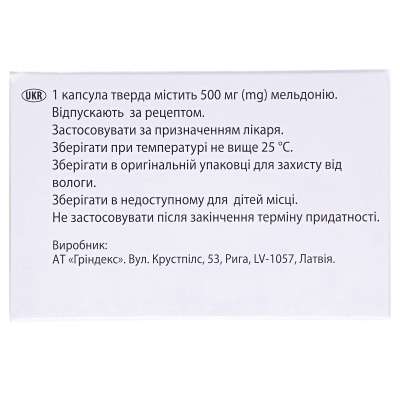 UKR 1 капсула тверда містить 500 мг (mg) мельдонію.
Відпускають за рецептом.
Застосовувати за призначенням лікаря.
Зберігати при температурі не вище 25 °C.
Зберігати в оригінальній упаковці для захисту від вологи.
Зберігати в недоступному для дітей місці.
Не застосовувати після закінчення терміну придатності.

Виробник:
АТ «Гріндекс». Вул. Крустпілс, 53, Рига, LV-1057, Латвія.